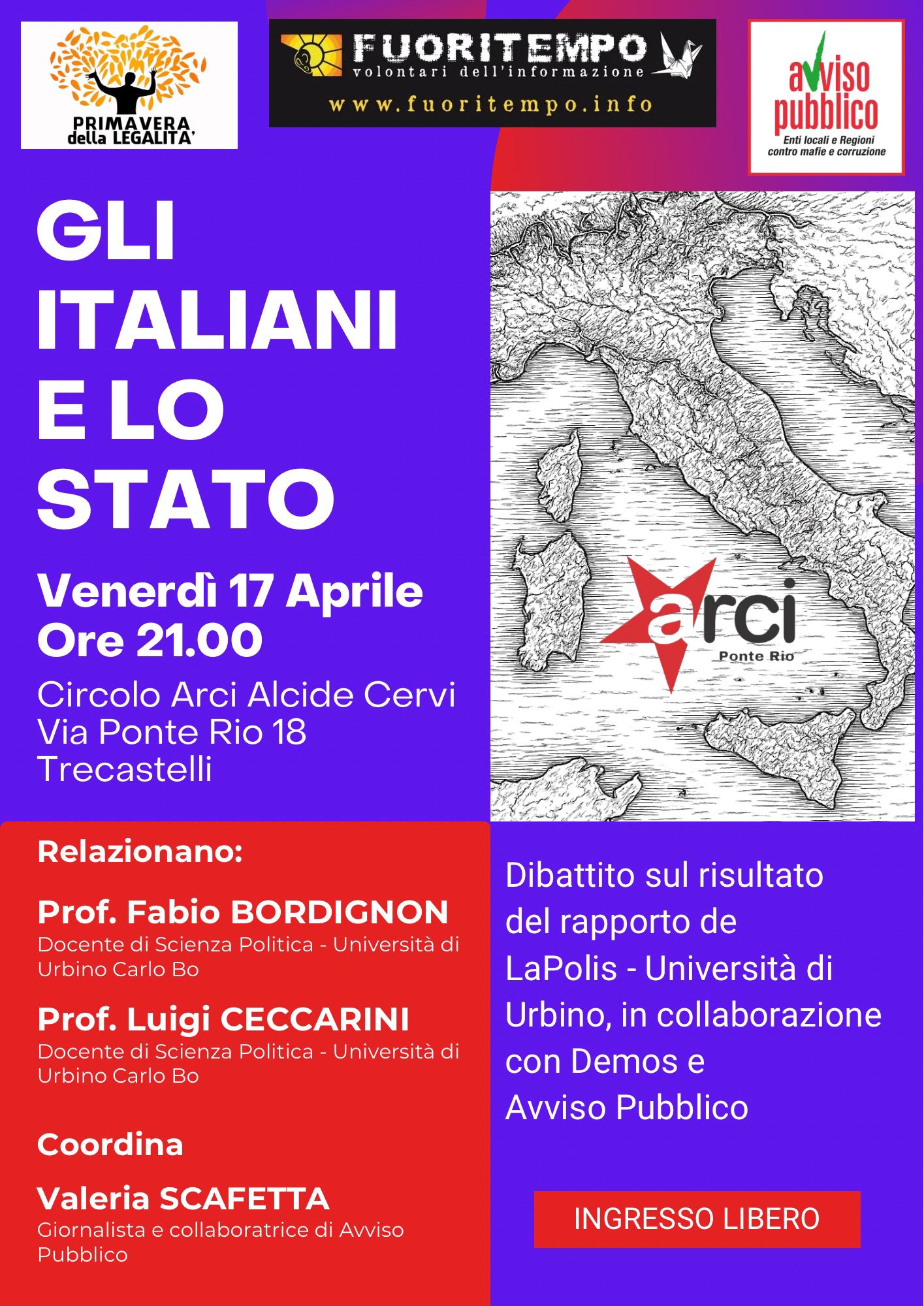 PRIMAVERA
della LEGALITA'

FUORITEMPO
volontari dell'informazione
www.fuoritempo.info

avviso
pubblico
Enti locali e Regioni
contro mafie e corruzione

GLI
ITALIANI
E LO
STATO

Venerdì 17 Aprile
Ore 21.00

Circolo Arci Alcide Cervi
Via Ponte Rio 18
Trecastelli

arci
Ponte Rio

Relazionano:

Prof. Fabio BORDIGNON
Docente di Scienza Politica - Università di Urbino Carlo Bo

Prof. Luigi CECCARINI
Docente di Scienza Politica - Università di Urbino Carlo Bo

Coordina

Valeria SCAFETTA
Giornalista e collaboratrice di Avviso Pubblico

Dibattito sul risultato del rapporto de LaPolis - Università di Urbino, in collaborazione con Demos e Avviso Pubblico

INGRESSO LIBERO